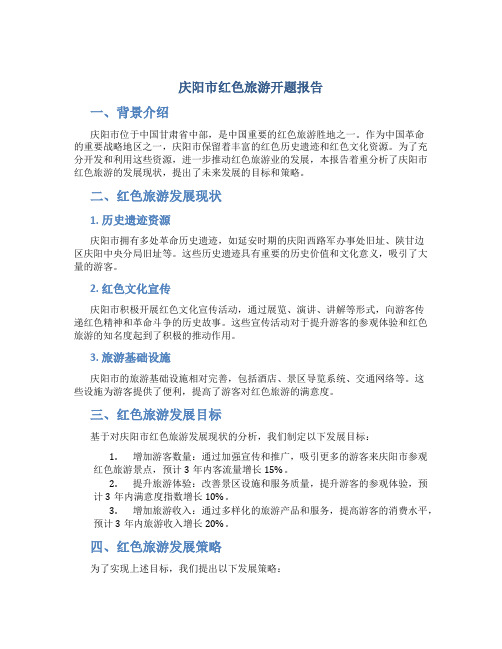 庆阳市红色旅游开题报告

一、背景介绍

庆阳市位于中国甘肃省中部，是中国重要的红色旅游胜地之一。作为中国革命的重要战略地区之一，庆阳市保留着丰富的红色历史遗迹和红色文化资源。为了充分开发和利用这些资源，进一步推动红色旅游业的发展，本报告着重分析了庆阳市红色旅游的发展现状，提出了未来发展的目标和策略。

二、红色旅游发展现状

1. 历史遗迹资源

庆阳市拥有多处革命历史遗迹，如延安时期的庆阳西路军办事处旧址、陕甘边区庆阳中央分局旧址等。这些历史遗迹具有重要的历史价值和文化意义，吸引了大量的游客。

2. 红色文化宣传

庆阳市积极开展红色文化宣传活动，通过展览、演讲、讲解等形式，向游客传递红色精神和革命斗争的历史故事。这些宣传活动对于提升游客的参观体验和红色旅游的知名度起到了积极的推动作用。

3. 旅游基础设施

庆阳市的旅游基础设施相对完善，包括酒店、景区导览系统、交通网络等。这些设施为游客提供了便利，提高了游客对红色旅游的满意度。

三、红色旅游发展目标

基于对庆阳市红色旅游发展现状的分析，我们制定以下发展目标：

1. 增加游客数量：通过加强宣传和推广，吸引更多的游客来庆阳市参观红色旅游景点，预计 3 年内客流量增长 15%。

2. 提升旅游体验：改善景区设施和服务质量，提升游客的参观体验，预计 3 年内满意度指数增长 10%。

3. 增加旅游收入：通过多样化的旅游产品和服务，提高游客的消费水平，预计 3 年内旅游收入增长 20%。

四、红色旅游发展策略

为了实现上述目标，我们提出以下发展策略：